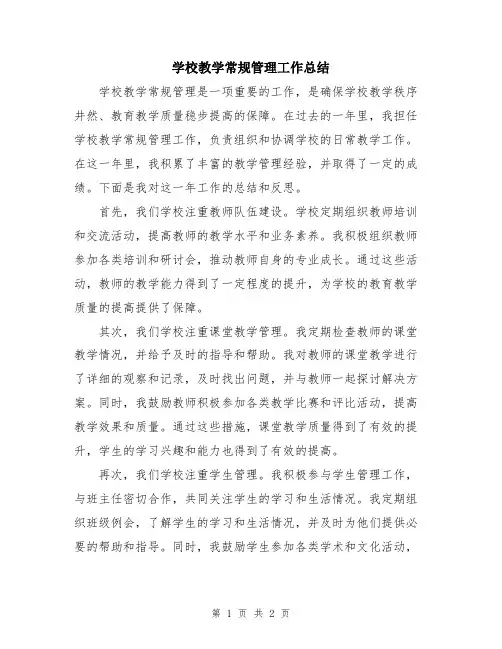 学校教学常规管理工作总结

学校教学常规管理是一项重要的工作，是确保学校教学秩序井然、教育教学质量稳步提高的保障。在过去的一年里，我担任学校教学常规管理工作，负责组织和协调学校的日常教学工作。在这一年里，我积累了丰富的教学管理经验，并取得了一定的成绩。下面是我对这一年工作的总结和反思。

首先，我们学校注重教师队伍建设。学校定期组织教师培训和交流活动，提高教师的教学水平和业务素养。我积极组织教师参加各类培训和研讨会，推动教师自身的专业成长。通过这些活动，教师的教学能力得到了一定程度的提升，为学校的教育教学质量的提高提供了保障。

其次，我们学校注重课堂教学管理。我定期检查教师的课堂教学情况，并给予及时的指导和帮助。我对教师的课堂教学进行了详细的观察和记录，及时找出问题，并与教师一起探讨解决方案。同时，我鼓励教师积极参加各类教学比赛和评比活动，提高教学效果和质量。通过这些措施，课堂教学质量得到了有效的提升，学生的学习兴趣和能力也得到了有效的提高。

再次，我们学校注重学生管理。我积极参与学生管理工作，与班主任密切合作，共同关注学生的学习和生活情况。我定期组织班级例会，了解学生的学习和生活情况，并及时为他们提供必要的帮助和指导。同时，我鼓励学生参加各类学术和文化活动，

第 1 页 共 2 页